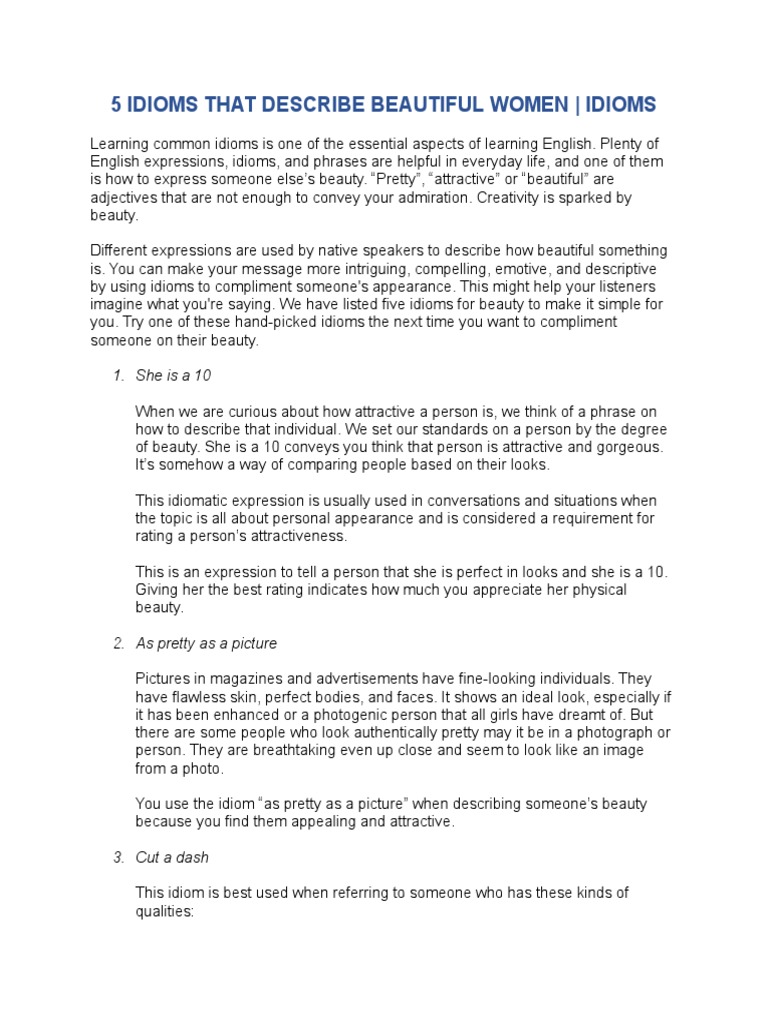 5 IDIOMS THAT DESCRIBE BEAUTIFUL WOMEN | IDIOMS

Learning common idioms is one of the essential aspects of learning English. Plenty of English expressions, idioms, and phrases are helpful in everyday life, and one of them is how to express someone else's beauty. "Pretty", "attractive" or "beautiful" are adjectives that are not enough to convey your admiration. Creativity is sparked by beauty.

Different expressions are used by native speakers to describe how beautiful something is. You can make your message more intriguing, compelling, emotive, and descriptive by using idioms to compliment someone's appearance. This might help your listeners imagine what you're saying. We have listed five idioms for beauty to make it simple for you. Try one of these hand-picked idioms the next time you want to compliment someone on their beauty.

1. She is a 10

When we are curious about how attractive a person is, we think of a phrase on how to describe that individual. We set our standards on a person by the degree of beauty. She is a 10 conveys you think that person is attractive and gorgeous. It's somehow a way of comparing people based on their looks.

This idiomatic expression is usually used in conversations and situations when the topic is all about personal appearance and is considered a requirement for rating a person's attractiveness.

This is an expression to tell a person that she is perfect in looks and she is a 10. Giving her the best rating indicates how much you appreciate her physical beauty.

2. As pretty as a picture

Pictures in magazines and advertisements have fine-looking individuals. They have flawless skin, perfect bodies, and faces. It shows an ideal look, especially if it has been enhanced or a photogenic person that all girls have dreamt of. But there are some people who look authentically pretty may it be in a photograph or person. They are breathtaking even up close and seem to look like an image from a photo.

You use the idiom "as pretty as a picture" when describing someone's beauty because you find them appealing and attractive.

3. Cut a dash

This idiom is best used when referring to someone who has these kinds of qualities: